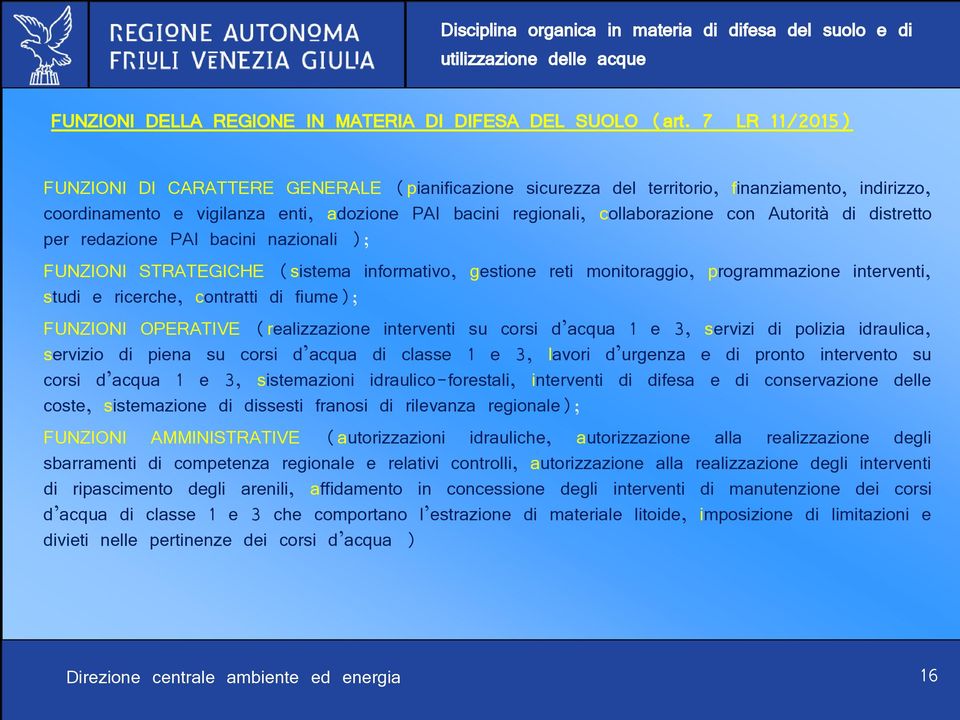 REGIONE AUTONOMA FRIULI VENEZIA GIULIA

Disciplina organica in materia di difesa del suolo e di utilizzazione delle acque

FUNZIONI DELLA REGIONE IN MATERIA DI DIFESA DEL SUOLO (art. 7 LR 11/2015)

FUNZIONI DI CARATTERE GENERALE (pianificazione sicurezza del territorio, finanziamento, indirizzo, coordinamento e vigilanza enti, adozione PAI bacini regionali, collaborazione con Autorità di distretto per redazione PAI bacini nazionali );

FUNZIONI STRATEGICHE (sistema informativo, gestione reti monitoraggio, programmazione interventi, studi e ricerche, contratti di fiume);

FUNZIONI OPERATIVE (realizzazione interventi su corsi d'acqua 1 e 3, servizi di polizia idraulica, servizio di piena su corsi d'acqua di classe 1 e 3, lavori d'urgenza e di pronto intervento su corsi d'acqua 1 e 3, sistemazioni idraulico-forestali, interventi di difesa e di conservazione delle coste, sistemazione di dissesti franosi di rilevanza regionale);

FUNZIONI AMMINISTRATIVE (autorizzazioni idrauliche, autorizzazione alla realizzazione degli sbarramenti di competenza regionale e relativi controlli, autorizzazione alla realizzazione degli interventi di ripascimento degli arenili, affidamento in concessione degli interventi di manutenzione dei corsi d'acqua di classe 1 e 3 che comportano l'estrazione di materiale litoide, imposizione di limitazioni e divieti nelle pertinenze dei corsi d'acqua )

Direzione centrale ambiente ed energia

16